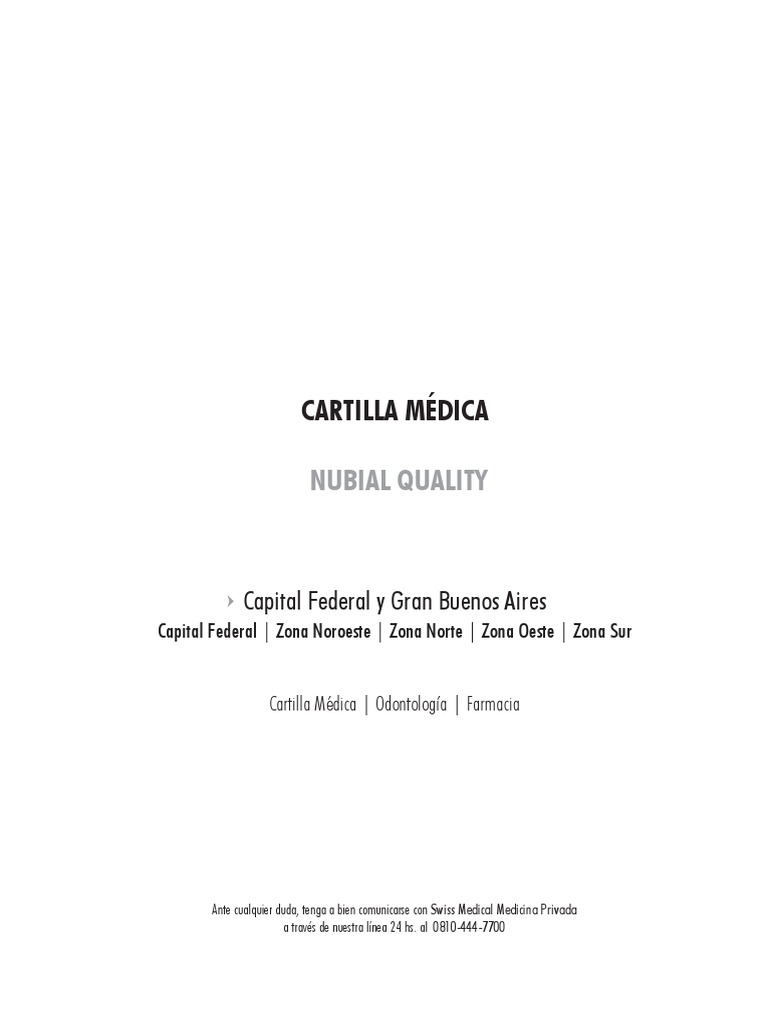 CARTILLA MÉDICA

NUBIAL QUALITY

› Capital Federal y Gran Buenos Aires
Capital Federal | Zona Noroeste | Zona Norte | Zona Oeste | Zona Sur

Cartilla Médica | Odontología | Farmacia

Ante cualquier duda, tenga a bien comunicarse con Swiss Medical Medicina Privada a través de nuestra línea 24 hs. al 0810-444-7700